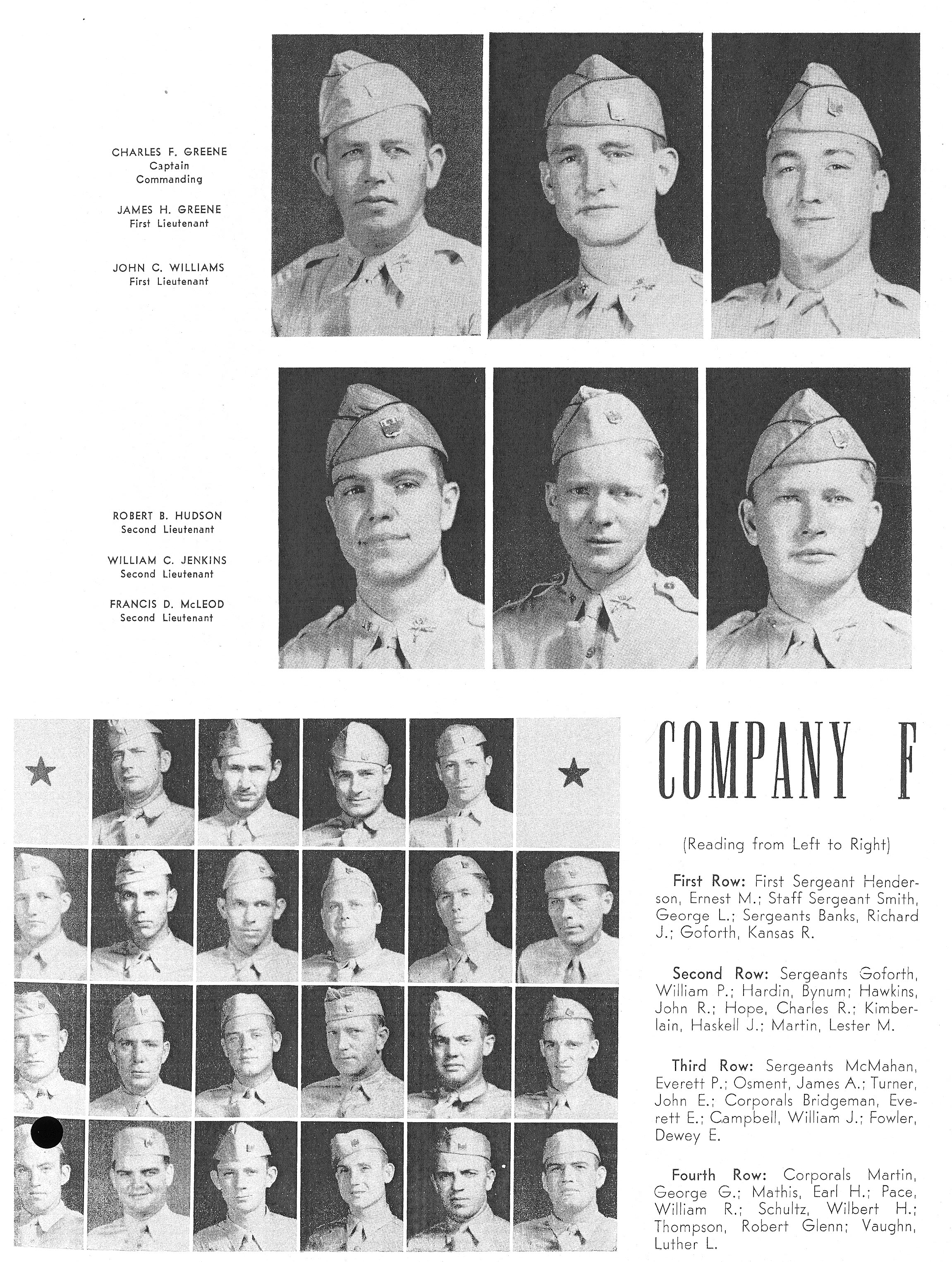 CHARLES F. GREENE
Captain
Commanding

JAMES H. GREENE
First Lieutenant

JOHN C. WILLIAMS
First Lieutenant

ROBERT B. HUDSON
Second Lieutenant

WILLIAM C. JENKINS
Second Lieutenant

FRANCIS D. McLEOD
Second Lieutenant

COMPANY F

(Reading from Left to Right)

First Row: First Sergeant Henderson, Ernest M.; Staff Sergeant Smith, George L.; Sergeants Banks, Richard J.; Goforth, Kansas R.

Second Row: Sergeants Goforth, William P.; Hardin, Bynum; Hawkins, John R.; Hope, Charles R.; Kimberlain, Haskell J.; Martin, Lester M.

Third Row: Sergeants McMahan, Everett P.; Osment, James A.; Turner, John E.; Corporals Bridgeman, Everett E.; Campbell, William J.; Fowler, Dewey E.

Fourth Row: Corporals Martin, George G.; Mathis, Earl H.; Pace, William R.; Schultz, Wilbert H.; Thompson, Robert Glenn; Vaughn, Luther L.